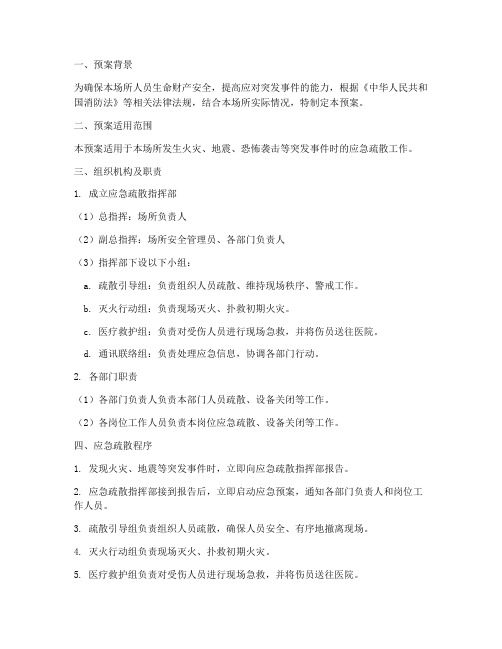 一、预案背景

为确保本场所人员生命财产安全，提高应对突发事件的能力，根据《中华人民共和国消防法》等相关法律法规，结合本场所实际情况，特制定本预案。

二、预案适用范围

本预案适用于本场所发生火灾、地震、恐怖袭击等突发事件时的应急疏散工作。

三、组织机构及职责

1. 成立应急疏散指挥部

（1）总指挥：场所负责人

（2）副总指挥：场所安全管理员、各部门负责人

（3）指挥部下设以下小组：

a. 疏散引导组：负责组织人员疏散、维持现场秩序、警戒工作。

b. 灭火行动组：负责现场灭火、扑救初期火灾。

c. 医疗救护组：负责对受伤人员进行现场急救，并将伤员送往医院。

d. 通讯联络组：负责处理应急信息，协调各部门行动。

2. 各部门职责

（1）各部门负责人负责本部门人员疏散、设备关闭等工作。

（2）各岗位工作人员负责本岗位应急疏散、设备关闭等工作。

四、应急疏散程序

1. 发现火灾、地震等突发事件时，立即向应急疏散指挥部报告。

2. 应急疏散指挥部接到报告后，立即启动应急预案，通知各部门负责人和岗位工作人员。

3. 疏散引导组负责组织人员疏散，确保人员安全、有序地撤离现场。

4. 灭火行动组负责现场灭火、扑救初期火灾。

5. 医疗救护组负责对受伤人员进行现场急救，并将伤员送往医院。